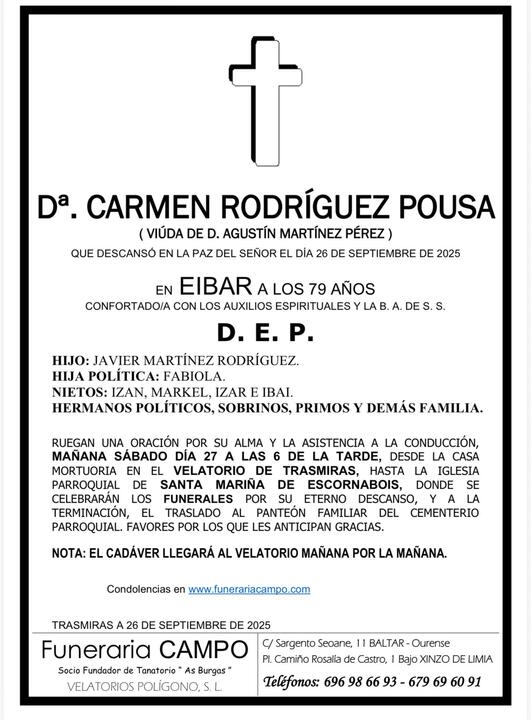 Dª. CARMEN RODRÍGUEZ POUSA
( VIÚDA DE D. AGUSTÍN MARTÍNEZ PÉREZ )
QUE DESCANSÓ EN LA PAZ DEL SEÑOR EL DÍA 26 DE SEPTIEMBRE DE 2025

EN EIBAR A LOS 79 AÑOS
CONFORTADO/A CON LOS AUXILIOS ESPIRITUALES Y LA B. A. DE S. S.

D. E. P.

HIJO: JAVIER MARTÍNEZ RODRÍGUEZ.
HIJA POLÍTICA: FABIOLA.
NIETOS: IZAN, MARKEL, IZAR E IBAI.
HERMANOS POLÍTICOS, SOBRINOS, PRIMOS Y DEMÁS FAMILIA.

RUEGAN UNA ORACIÓN POR SU ALMA Y LA ASISTENCIA A LA CONDUCCIÓN, MAÑANA SÁBADO DÍA 27 A LAS 6 DE LA TARDE, DESDE LA CASA MORTUORIA EN EL VELATORIO DE TRASMIRAS, HASTA LA IGLESIA PARROQUIAL DE SANTA MARIÑA DE ESCORNABOIS, DONDE SE CELEBRARÁN LOS FUNERALES POR SU ETERNO DESCANSO, Y A LA TERMINACIÓN, EL TRASLADO AL PANTEÓN FAMILIAR DEL CEMENTERIO PARROQUIAL. FAVORES POR LOS QUE LES ANTICIPAN GRACIAS.

NOTA: EL CADÁVER LLEGARÁ AL VELATORIO MAÑANA POR LA MAÑANA.

Condolencias en www.funerariacampo.com

TRASMIRAS A 26 DE SEPTIEMBRE DE 2025

Funeraria CAMPO
Socio Fundador de Tanatorio " As Burgas "
VELATORIOS POLÍGONO, S. L.

C/ Sargento Seoane, 11 BALTAR - Ourense
Pl. Camiño Rosalía de Castro, 1 Bajo XINZO DE LIMIA
Teléfonos: 696 98 66 93 - 679 69 60 91